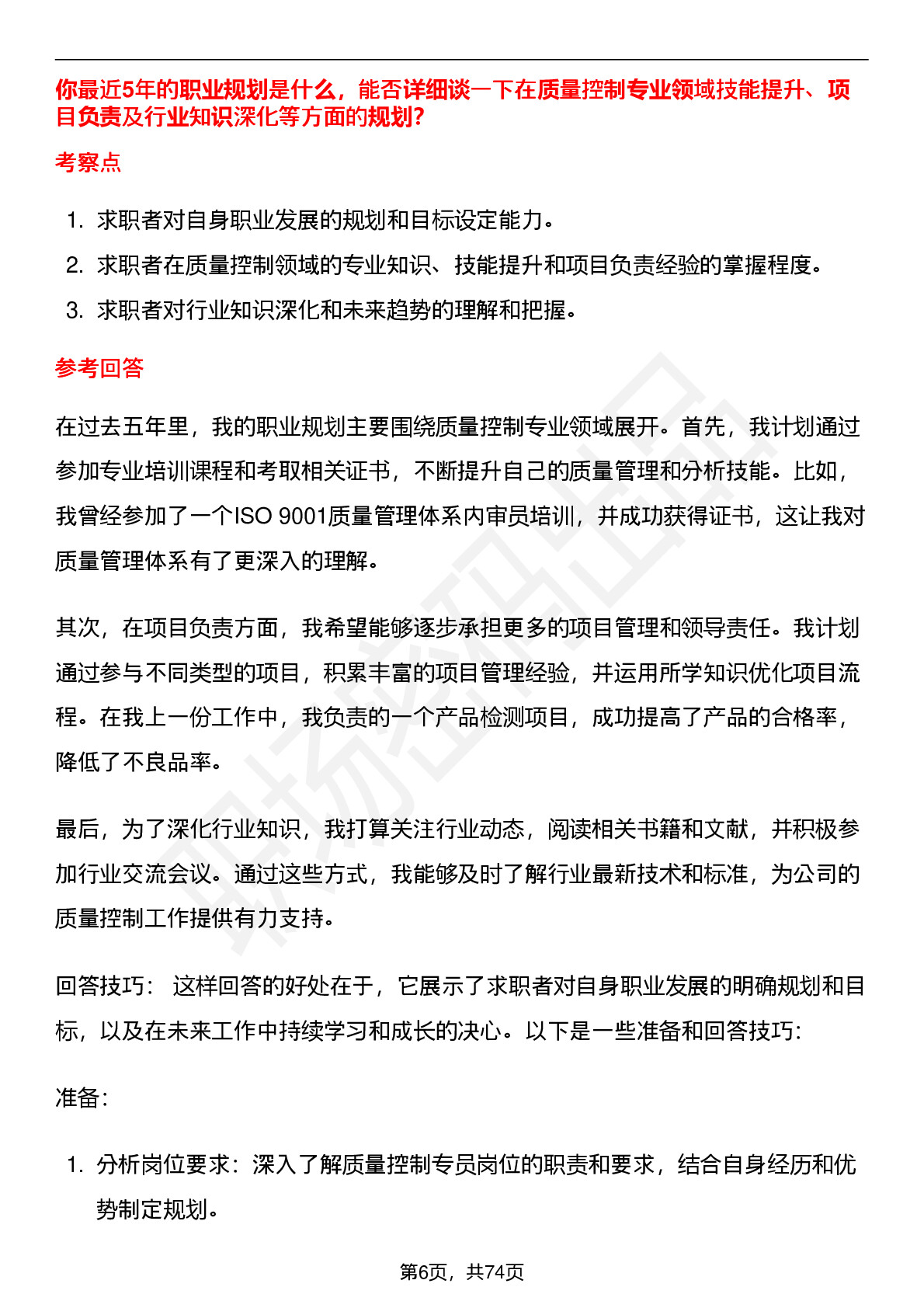 你最近5年的职业规划是什么，能否详细谈一下在质量控制专业领域技能提升、项目负责及行业知识深化等方面的规划？

考察点

1. 求职者对自身职业发展的规划和目标设定能力。
2. 求职者在质量控制领域的专业知识、技能提升和项目负责经验的掌握程度。
3. 求职者对行业知识深化和未来趋势的理解和把握。

参考回答

在过去五年里，我的职业规划主要围绕质量控制专业领域展开。首先，我计划通过参加专业培训课程和考取相关证书，不断提升自己的质量管理和分析技能。比如，我曾经参加了一个ISO 9001质量管理体系内审员培训，并成功获得证书，这让我对质量管理体系有了更深入的理解。

其次，在项目负责方面，我希望能够逐步承担更多的项目管理和领导责任。我计划通过参与不同类型的项目，积累丰富的项目管理经验，并运用所学知识优化项目流程。在我上一份工作中，我负责的一个产品检测项目，成功提高了产品的合格率，降低了不良品率。

最后，为了深化行业知识，我打算关注行业动态，阅读相关书籍和文献，并积极参加行业交流会议。通过这些方式，我能够及时了解行业最新技术和标准，为公司的质量控制工作提供有力支持。

回答技巧： 这样回答的好处在于，它展示了求职者对自身职业发展的明确规划和目标，以及在未来工作中持续学习和成长的决心。以下是一些准备和回答技巧：

准备：

1. 分析岗位要求：深入了解质量控制专员岗位的职责和要求，结合自身经历和优势制定规划。

第6页，共74页